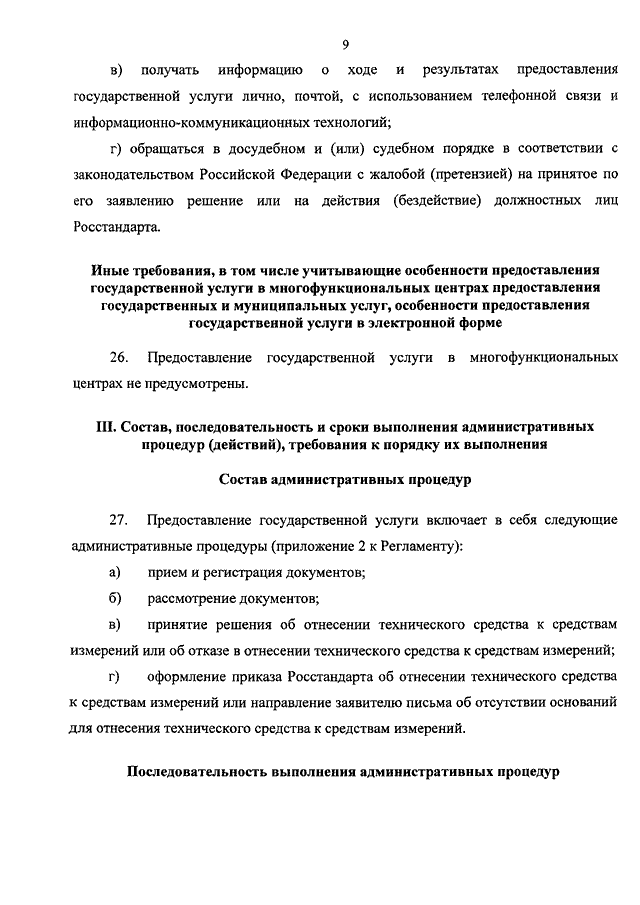 9

в) получать информацию о ходе и результатах предоставления государственной услуги лично, почтой, с использованием телефонной связи и информационно-коммуникационных технологий;

г) обращаться в досудебном и (или) судебном порядке в соответствии с законодательством Российской Федерации с жалобой (претензией) на принятое по его заявлению решение или на действия (бездействие) должностных лиц Росстандарта.

Иные требования, в том числе учитывающие особенности предоставления государственной услуги в многофункциональных центрах предоставления государственных и муниципальных услуг, особенности предоставления государственной услуги в электронной форме

26. Предоставление государственной услуги в многофункциональных центрах не предусмотрены.

III. Состав, последовательность и сроки выполнения административных процедур (действий), требования к порядку их выполнения

Состав административных процедур

27. Предоставление государственной услуги включает в себя следующие административные процедуры (приложение 2 к Регламенту):

а) прием и регистрация документов;

б) рассмотрение документов;

в) принятие решения об отнесении технического средства к средствам измерений или об отказе в отнесении технического средства к средствам измерений;

г) оформление приказа Росстандарта об отнесении технического средства к средствам измерений или направление заявителю письма об отсутствии оснований для отнесения технического средства к средствам измерений.

Последовательность выполнения административных процедур